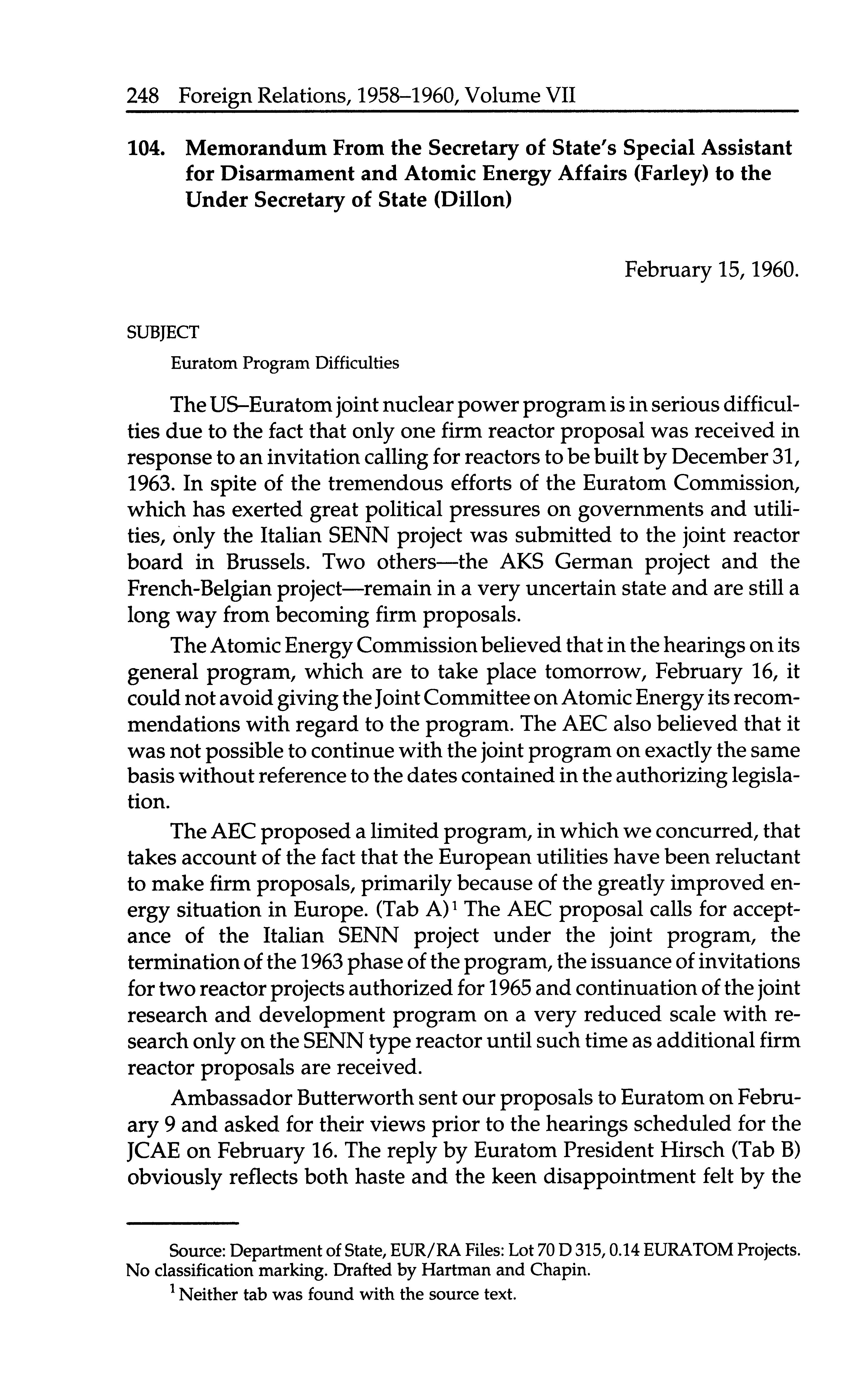 248 Foreign Relations, 1958–1960, Volume VII

104. Memorandum From the Secretary of State's Special Assistant for Disarmament and Atomic Energy Affairs (Farley) to the Under Secretary of State (Dillon)

February 15, 1960.

SUBJECT

Euratom Program Difficulties

The US–Euratom joint nuclear power program is in serious difficulties due to the fact that only one firm reactor proposal was received in response to an invitation calling for reactors to be built by December 31, 1963. In spite of the tremendous efforts of the Euratom Commission, which has exerted great political pressures on governments and utilities, only the Italian SENN project was submitted to the joint reactor board in Brussels. Two others—the AKS German project and the French-Belgian project—remain in a very uncertain state and are still a long way from becoming firm proposals.

The Atomic Energy Commission believed that in the hearings on its general program, which are to take place tomorrow, February 16, it could not avoid giving the Joint Committee on Atomic Energy its recommendations with regard to the program. The AEC also believed that it was not possible to continue with the joint program on exactly the same basis without reference to the dates contained in the authorizing legislation.

The AEC proposed a limited program, in which we concurred, that takes account of the fact that the European utilities have been reluctant to make firm proposals, primarily because of the greatly improved energy situation in Europe. (Tab A)$^1$ The AEC proposal calls for acceptance of the Italian SENN project under the joint program, the termination of the 1963 phase of the program, the issuance of invitations for two reactor projects authorized for 1965 and continuation of the joint research and development program on a very reduced scale with research only on the SENN type reactor until such time as additional firm reactor proposals are received.

Ambassador Butterworth sent our proposals to Euratom on February 9 and asked for their views prior to the hearings scheduled for the JCAE on February 16. The reply by Euratom President Hirsch (Tab B) obviously reflects both haste and the keen disappointment felt by the

Source: Department of State, EUR/RA Files: Lot 70 D 315, 0.14 EURATOM Projects. No classification marking. Drafted by Hartman and Chapin.

$^1$ Neither tab was found with the source text.